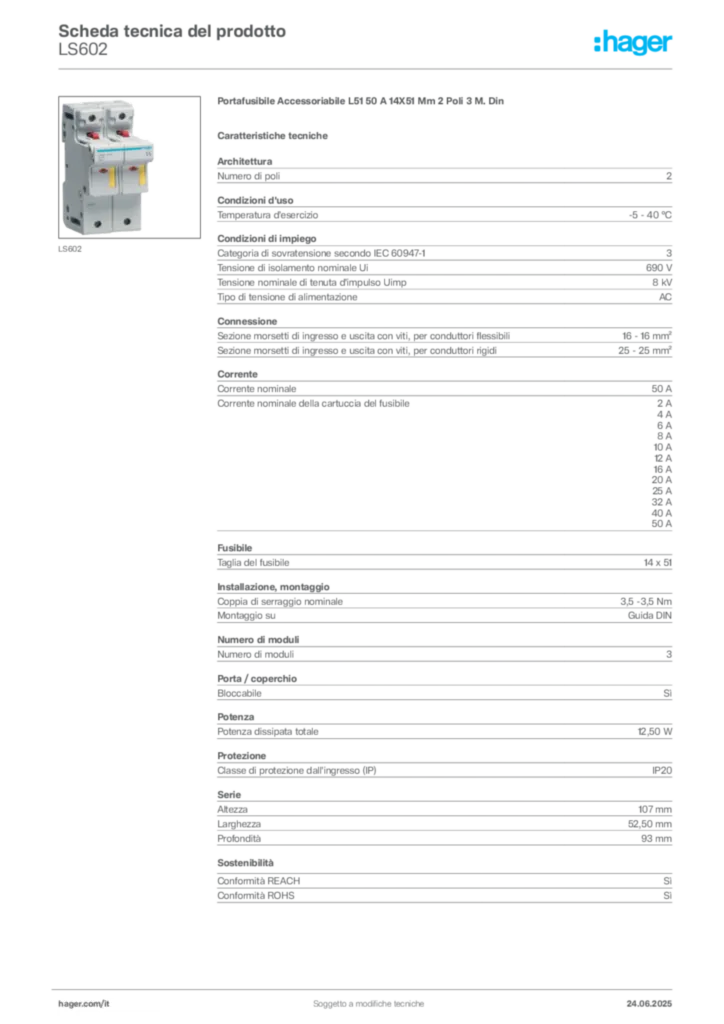 Scheda tecnica del prodotto
LS602

:hager

LS602

Portafusibile Accessoriabile L51 50 A 14X51 Mm 2 Poli 3 M. Din

Caratteristiche tecniche

Architettura

| Numero di poli | 2 |
|---|---|

Condizioni d'uso

| Temperatura d'esercizio | -5 - 40 °C |
|---|---|

Condizioni di impiego

| Categoria di sovratensione secondo IEC 60947-1 | 3 |
|---|---|
| Tensione di isolamento nominale Ui | 690 V |
| Tensione nominale di tenuta d'impulso Uimp | 8 kV |
| Tipo di tensione di alimentazione | AC |

Connessione

| Sezione morsetti di ingresso e uscita con viti, per conduttori flessibili | 16 - 16 mm² |
|---|---|
| Sezione morsetti di ingresso e uscita con viti, per conduttori rigidi | 25 - 25 mm² |

Corrente

| Corrente nominale | 50 A |
|---|---|
| Corrente nominale della cartuccia del fusibile | 2 A 4 A 6 A 8 A 10 A 12 A 16 A 20 A 25 A 32 A 40 A 50 A |

Fusibile

| Taglia del fusibile | 14 x 51 |
|---|---|

Installazione, montaggio

| Coppia di serraggio nominale | 3,5 -3,5 Nm |
|---|---|
| Montaggio su | Guida DIN |

Numero di moduli

| Numero di moduli | 3 |
|---|---|

Porta / coperchio

| Bloccabile | Sì |
|---|---|

Potenza

| Potenza dissipata totale | 12,50 W |
|---|---|

Protezione

| Classe di protezione dall'ingresso (IP) | IP20 |
|---|---|

Serie

| Altezza | 107 mm |
|---|---|
| Larghezza | 52,50 mm |
| Profondità | 93 mm |

Sostenibilità

| Conformità REACH | Sì |
|---|---|
| Conformità ROHS | Sì |

hager.com/it
Soggetto a modifiche tecniche
24.06.2025